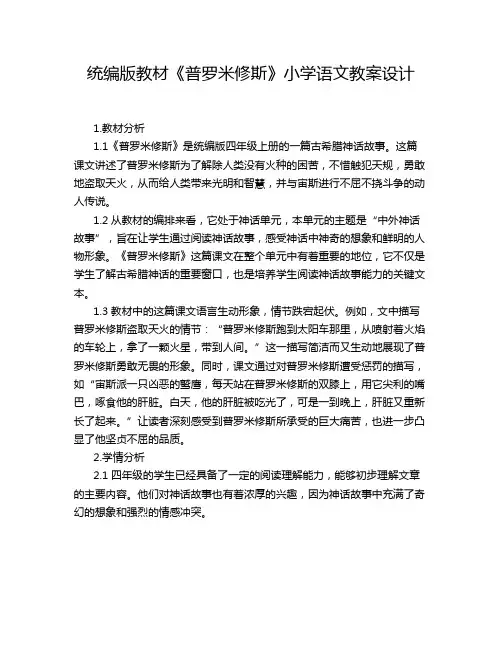 统编版教材《普罗米修斯》小学语文教案设计

1.教材分析

1.1《普罗米修斯》是统编版四年级上册的一篇古希腊神话故事。这篇课文讲述了普罗米修斯为了解除人类没有火种的困苦，不惜触犯天规，勇敢地盗取天火，从而给人类带来光明和智慧，并与宙斯进行不屈不挠斗争的动人传说。

1.2 从教材的编排来看，它处于神话单元，本单元的主题是“中外神话故事”，旨在让学生通过阅读神话故事，感受神话中神奇的想象和鲜明的人物形象。《普罗米修斯》这篇课文在整个单元中有着重要的地位，它不仅是学生了解古希腊神话的重要窗口，也是培养学生阅读神话故事能力的关键文本。

1.3 教材中的这篇课文语言生动形象，情节跌宕起伏。例如，文中描写普罗米修斯盗取天火的情节：“普罗米修斯跑到太阳车那里，从喷射着火焰的车轮上，拿了一颗火星，带到人间。”这一描写简洁而又生动地展现了普罗米修斯勇敢无畏的形象。同时，课文通过对普罗米修斯遭受惩罚的描写，如“宙斯派一只凶恶的鹫鹰，每天站在普罗米修斯的双膝上，用它尖利的嘴巴，啄食他的肝脏。白天，他的肝脏被吃光了，可是一到晚上，肝脏又重新长了起来。”让读者深刻感受到普罗米修斯所承受的巨大痛苦，也进一步凸显了他坚贞不屈的品质。

2.学情分析

2.1 四年级的学生已经具备了一定的阅读理解能力，能够初步理解文章的主要内容。他们对神话故事也有着浓厚的兴趣，因为神话故事中充满了奇幻的想象和强烈的情感冲突。